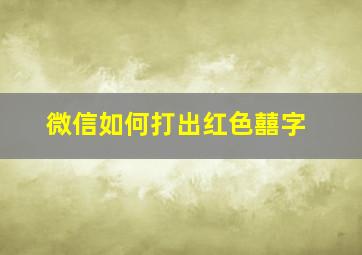 微信如何打出红色囍字